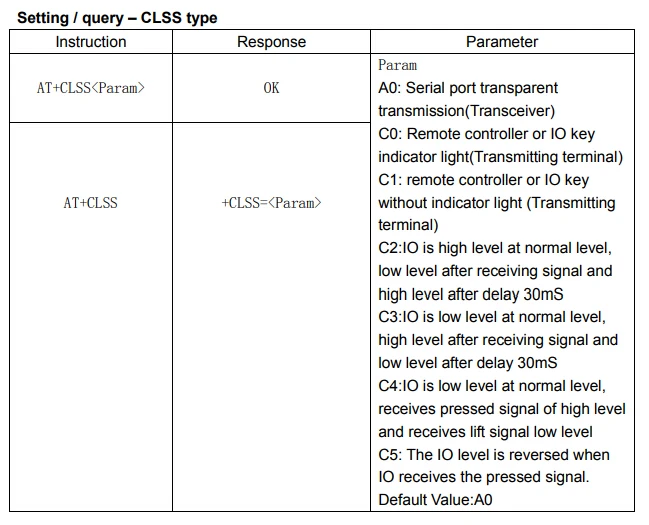 Setting / query – CLSS type

| Instruction | Response | Parameter |
|---|---|---|
| AT+CLSS<Param> | OK | Param A0: Serial port transparent transmission(Transceiver) C0: Remote controller or IO key indicator light(Transmitting terminal) C1: remote controller or IO key without indicator light (Transmitting terminal) C2:IO is high level at normal level, low level after receiving signal and high level after delay 30mS C3:IO is low level at normal level, high level after receiving signal and low level after delay 30mS C4:IO is low level at normal level, receives pressed signal of high level and receives lift signal low level C5: The IO level is reversed when IO receives the pressed signal. Default Value:A0 |
| AT+CLSS | +CLSS=<Param> | |